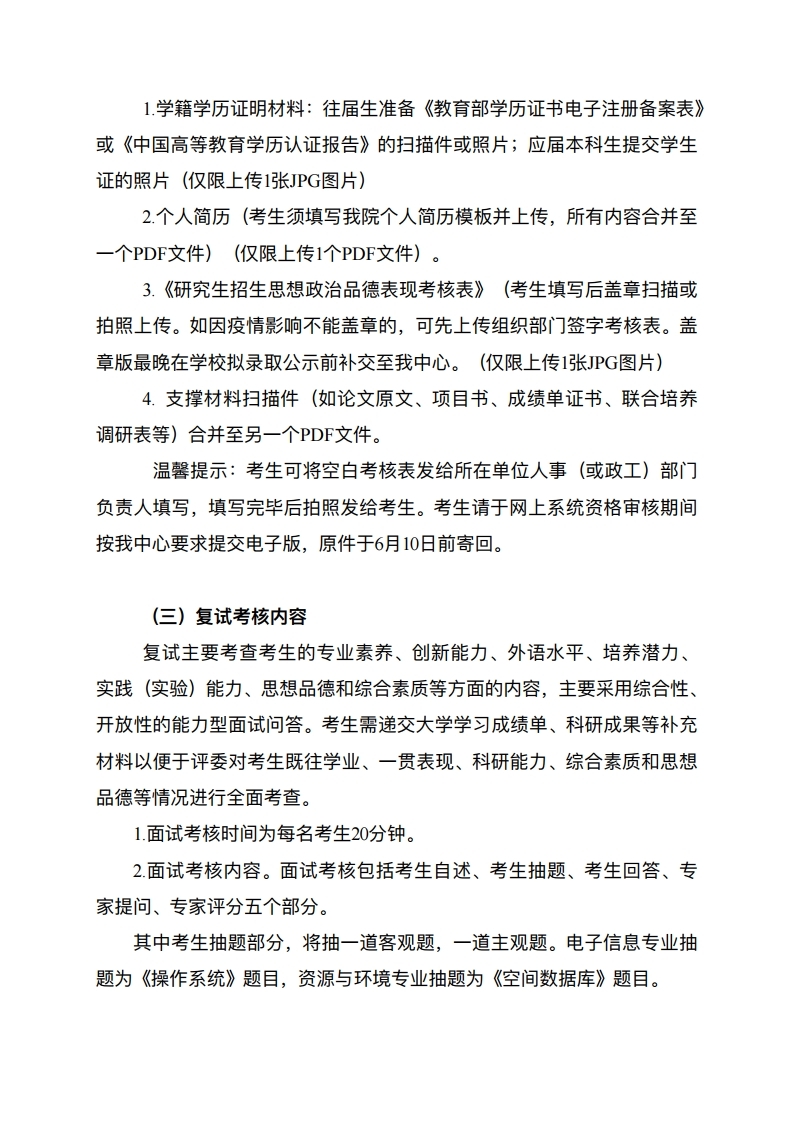 1.学籍学历证明材料：往届生准备《教育部学历证书电子注册备案表》或《中国高等教育学历认证报告》的扫描件或照片；应届本科生提交学生证的照片（仅限上传1张JPG图片）

2.个人简历（考生须填写我院个人简历模板并上传，所有内容合并至一个PDF文件）（仅限上传1个PDF文件）。

3.《研究生招生思想政治品德表现考核表》（考生填写后盖章扫描或拍照上传。如因疫情影响不能盖章的，可先上传组织部门签字考核表。盖章版最晚在学校拟录取公示前补交至我中心。（仅限上传1张JPG图片）

4. 支撑材料扫描件（如论文原文、项目书、成绩单证书、联合培养调研表等）合并至另一个PDF文件。

温馨提示：考生可将空白考核表发给所在单位人事（或政工）部门负责人填写，填写完毕后拍照发给考生。考生请于网上系统资格审核期间按我中心要求提交电子版，原件于6月10日前寄回。

（三）复试考核内容

复试主要考查考生的专业素养、创新能力、外语水平、培养潜力、实践（实验）能力、思想品德和综合素质等方面的内容，主要采用综合性、开放性的能力型面试问答。考生需递交大学学习成绩单、科研成果等补充材料以便于评委对考生既往学业、一贯表现、科研能力、综合素质和思想品德等情况进行全面考查。

1.面试考核时间为每名考生20分钟。

2.面试考核内容。面试考核包括考生自述、考生抽题、考生回答、专家提问、专家评分五个部分。

其中考生抽题部分，将抽一道客观题，一道主观题。电子信息专业抽题为《操作系统》题目，资源与环境专业抽题为《空间数据库》题目。